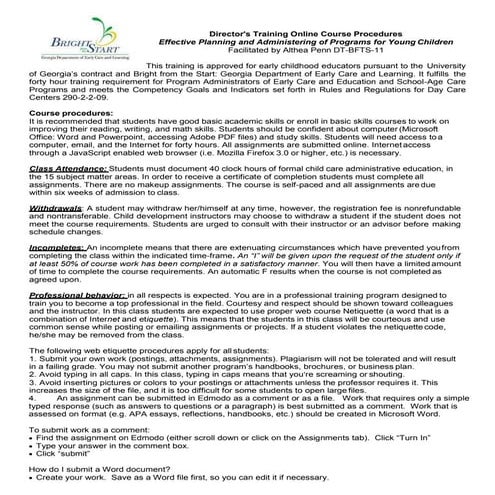 BRIGHT from the START
Georgia Department of Early Care and Learning

Director's Training Online Course Procedures
Effective Planning and Administering of Programs for Young Children
Facilitated by Althea Penn DT-BFTS-11

This training is approved for early childhood educators pursuant to the University of Georgia's contract and Bright from the Start: Georgia Department of Early Care and Learning. It fulfills the forty hour training requirement for Program Administrators of Early Care and Education and School-Age Care Programs and meets the Competency Goals and Indicators set forth in Rules and Regulations for Day Care Centers 290-2-2-09.

Course procedures:
It is recommended that students have good basic academic skills or enroll in basic skills courses to work on improving their reading, writing, and math skills. Students should be confident about computer (Microsoft Office: Word and Powerpoint, accessing Adobe PDF files) and study skills. Students will need access to a computer, email, and the Internet for forty hours. All assignments are submitted online. Internet access through a JavaScript enabled web browser (i.e. Mozilla Firefox 3.0 or higher, etc.) is necessary.

Class Attendance: Students must document 40 clock hours of formal child care administrative education, in the 15 subject matter areas. In order to receive a certificate of completion students must complete all assignments. There are no makeup assignments. The course is self-paced and all assignments are due within six weeks of admission to class.

Withdrawals: A student may withdraw her/himself at any time, however, the registration fee is nonrefundable and nontransferable. Child development instructors may choose to withdraw a student if the student does not meet the course requirements. Students are urged to consult with their instructor or an advisor before making schedule changes.

Incompletes: An incomplete means that there are extenuating circumstances which have prevented you from completing the class within the indicated time-frame. An "I" will be given upon the request of the student only if at least 50% of course work has been completed in a satisfactory manner. You will then have a limited amount of time to complete the course requirements. An automatic F results when the course is not completed as agreed upon.

Professional behavior: in all respects is expected. You are in a professional training program designed to train you to become a top professional in the field. Courtesy and respect should be shown toward colleagues and the instructor. In this class students are expected to use proper web course Netiquette (a word that is a combination of Internet and etiquette). This means that the students in this class will be courteous and use common sense while posting or emailing assignments or projects. If a student violates the netiquette code, he/she may be removed from the class.

The following web etiquette procedures apply for all students:
1. Submit your own work (postings, attachments, assignments). Plagiarism will not be tolerated and will result in a failing grade. You may not submit another program's handbooks, brochures, or business plan.
2. Avoid typing in all caps. In this class, typing in caps means that you're screaming or shouting.
3. Avoid inserting pictures or colors to your postings or attachments unless the professor requires it. This increases the size of the file, and it is too difficult for some students to open large files.
4. An assignment can be submitted in Edmodo as a comment or as a file. Work that requires only a simple typed response (such as answers to questions or a paragraph) is best submitted as a comment. Work that is assessed on format (e.g. APA essays, reflections, handbooks, etc.) should be created in Microsoft Word.

To submit work as a comment:
• Find the assignment on Edmodo (either scroll down or click on the Assignments tab). Click "Turn In"
• Type your answer in the comment box.
• Click "submit"

How do I submit a Word document?
• Create your work. Save as a Word file first, so you can edit it if necessary.